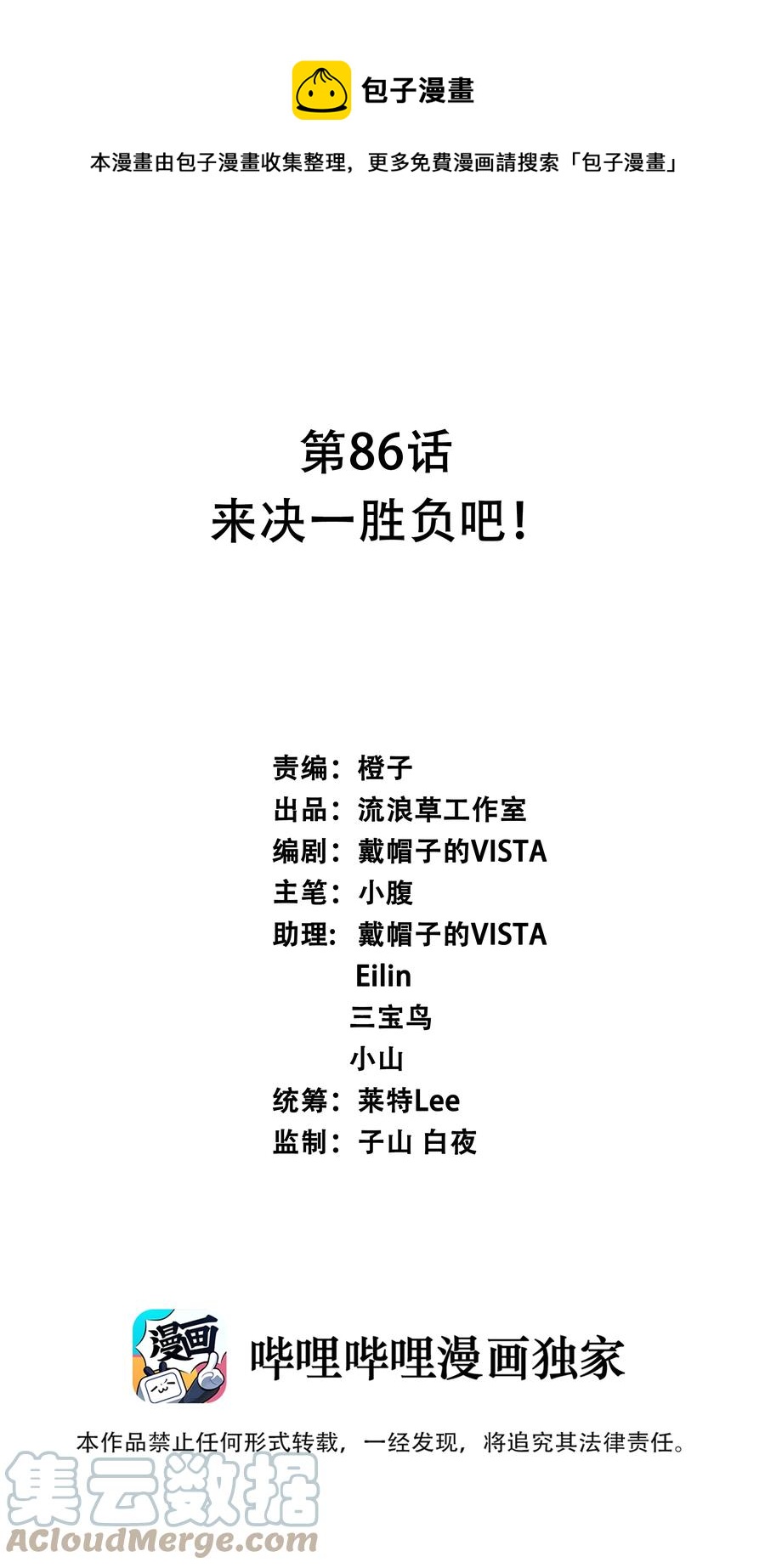 包子漫畫

本漫畫由包子漫畫收集整理，更多免費漫画請搜索「包子漫畫」

第86话
来决一胜负吧！

责编：橙子
出品：流浪草工作室
编剧：戴帽子的VISTA
主笔：小腹
助理：戴帽子的VISTA
Eilin
三宝鸟
小山
统筹：莱特Lee
监制：子山 白夜

漫画

哔哩哔哩漫画独家

本作品禁止任何形式转载，一经发现，将追究其法律责任。

集云数据
ACloudMerge.com